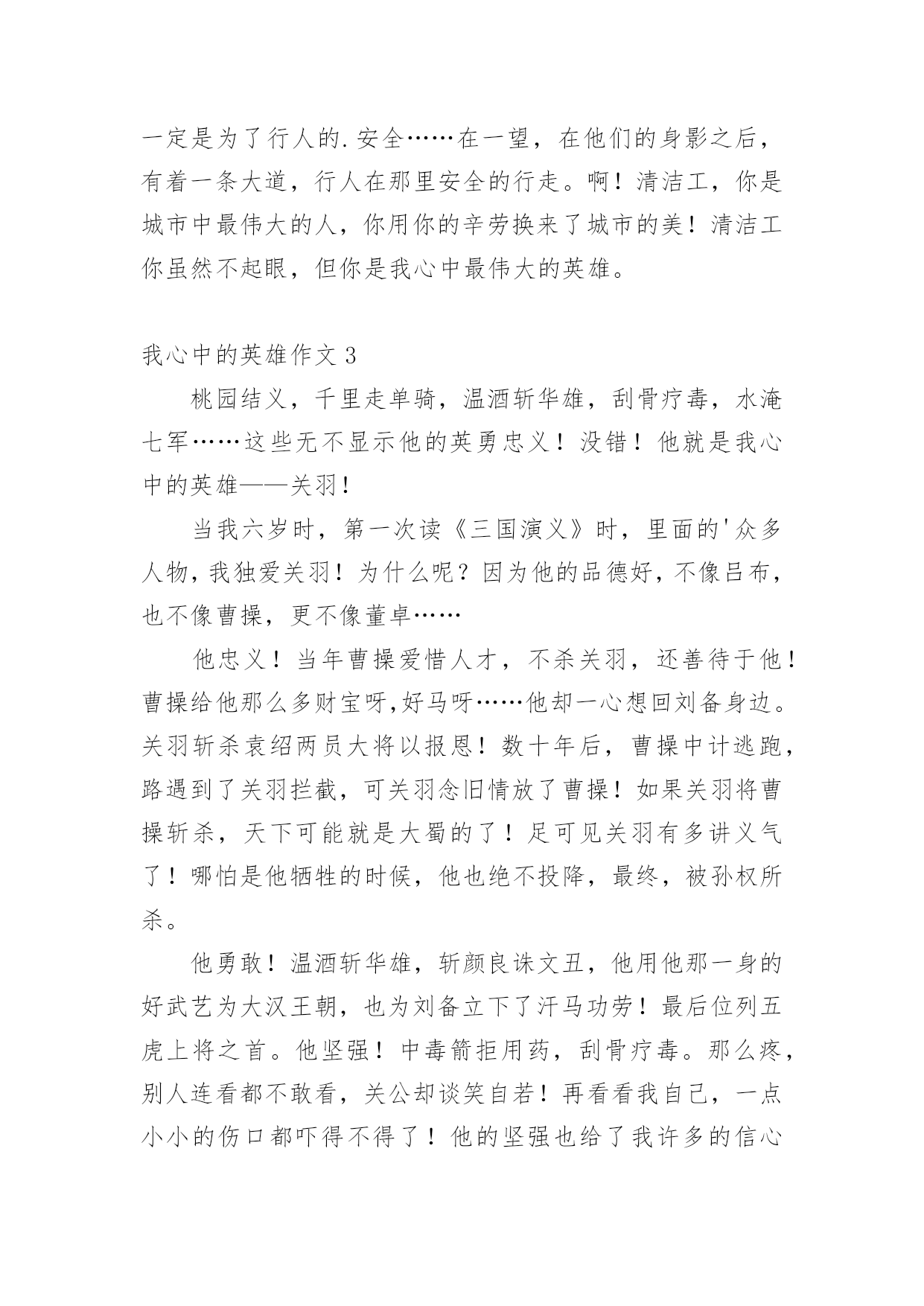 一定是为了行人的.安全……在一望，在他们的身影之后，有着一条大道，行人在那里安全的行走。啊！清洁工，你是城市中最伟大的人，你用你的辛劳换来了城市的美！清洁工你虽然不起眼，但你是我心中最伟大的英雄。

我心中的英雄作文 3

桃园结义，千里走单骑，温酒斩华雄，刮骨疗毒，水淹七军……这些无不显示他的英勇忠义！没错！他就是我心中的英雄——关羽！

当我六岁时，第一次读《三国演义》时，里面的'众多人物，我独爱关羽！为什么呢？因为他的品德好，不像吕布，也不像曹操，更不像董卓……

他忠义！当年曹操爱惜人才，不杀关羽，还善待于他！曹操给他那么多财宝呀,好马呀……他却一心想回刘备身边。关羽斩杀袁绍两员大将以报恩！数十年后，曹操中计逃跑，路遇到了关羽拦截，可关羽念旧情放了曹操！如果关羽将曹操斩杀，天下可能就是大蜀的了！足可见关羽有多讲义气了！哪怕是他牺牲的时候，他也绝不投降，最终，被孙权所杀。

他勇敢！温酒斩华雄，斩颜良诛文丑，他用他那一身的好武艺为大汉王朝，也为刘备立下了汗马功劳！最后位列五虎上将之首。他坚强！中毒箭拒用药，刮骨疗毒。那么疼，别人连看都不敢看，关公却谈笑自若！再看看我自己，一点小小的伤口都吓得不得了！他的坚强也给了我许多的信心